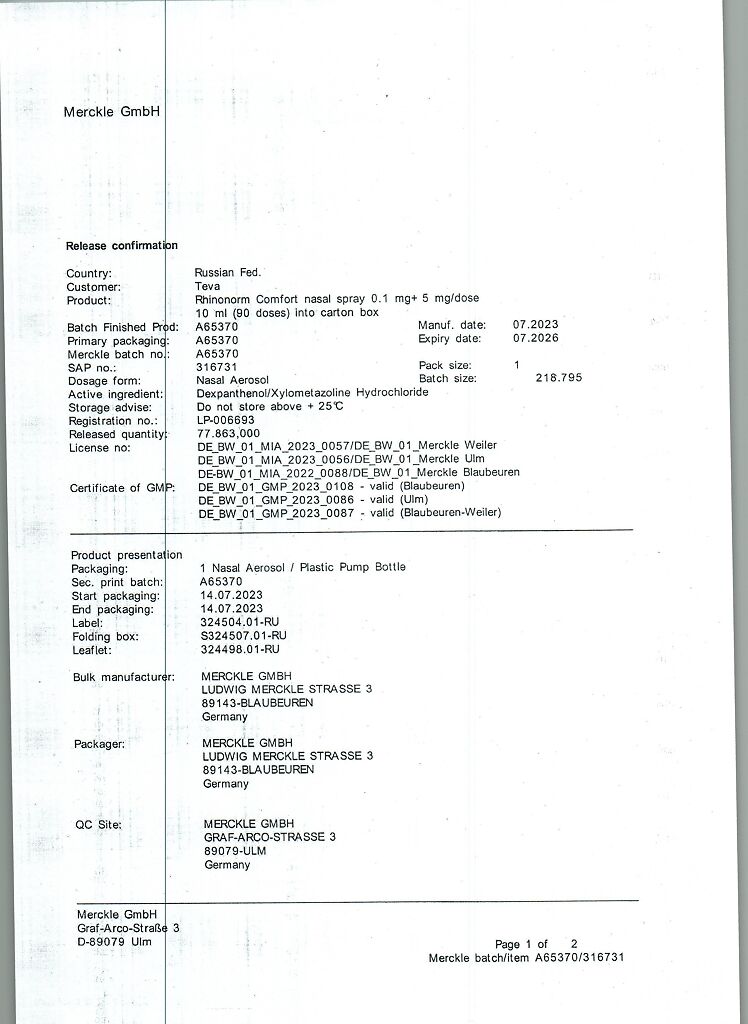 Merckle GmbH

Release confirmation

Country: Russian Fed.
Customer: Teva
Product: Rhinonorm Comfort nasal spray 0.1 mg+ 5 mg/dose
10 ml (90 doses) into carton box
Batch Finished Prod: A65370 Manuf. date: 07.2023
Primary packaging: A65370 Expiry date: 07.2026
Merckle batch no.: A65370
SAP no.: 316731 Pack size: 1
Dosage form: Nasal Aerosol Batch size: 218.795
Active ingredient: Dexpanthenol/Xylometazoline Hydrochloride
Storage advise: Do not store above + 25°C
Registration no.: LP-006693
Released quantity: 77.863,000
License no: DE_BW_01_MIA_2023_0057/DE_BW_01_Merckle Weiler
DE_BW_01_MIA_2023_0056/DE_BW_01_Merckle Ulm
DE-BW_01_MIA_2022_0088/DE_BW_01_Merckle Blaubeuren
Certificate of GMP: DE_BW_01_GMP_2023_0108 - valid (Blaubeuren)
DE_BW_01_GMP_2023_0086 - valid (Ulm)
DE_BW_01_GMP_2023_0087 - valid (Blaubeuren-Weiler)

Product presentation
Packaging: 1 Nasal Aerosol / Plastic Pump Bottle
Sec. print batch: A65370
Start packaging: 14.07.2023
End packaging: 14.07.2023
Label: 324504.01-RU
Folding box: S324507.01-RU
Leaflet: 324498.01-RU

Bulk manufacturer: MERCKLE GMBH
LUDWIG MERCKLE STRASSE 3
89143-BLAUBEUREN
Germany

Packager: MERCKLE GMBH
LUDWIG MERCKLE STRASSE 3
89143-BLAUBEUREN
Germany

QC Site: MERCKLE GMBH
GRAF-ARCO-STRASSE 3
89079-ULM
Germany

Merckle GmbH
Graf-Arco-Straße 3
D-89079 Ulm

Page 1 of 2
Merckle batch/item A65370/316731